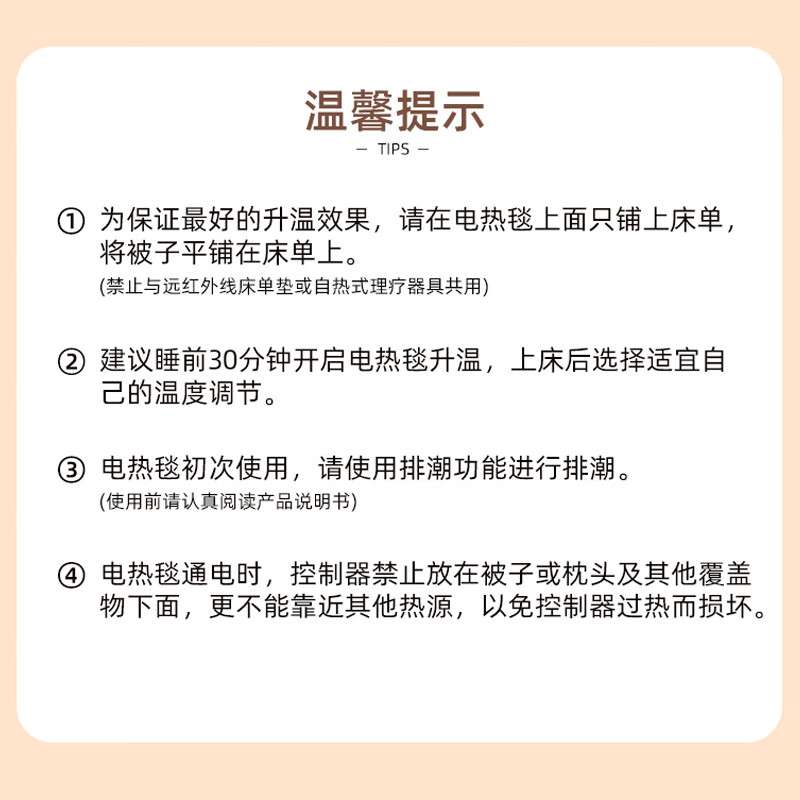 温馨提示

— TIPS —

①为保证最好的升温效果，请在电热毯上面只铺上床单，将被子平铺在床单上。

(禁止与远红外线床单垫或自热式理疗器具共用)

②建议睡前30分钟开启电热毯升温，上床后选择适宜自己的温度调节。

③电热毯初次使用，请使用排潮功能进行排潮。

(使用前请认真阅读产品说明书)

④电热毯通电时，控制器禁止放在被子或枕头及其他覆盖物下面，更不能靠近其他热源，以免控制器过热而损坏。